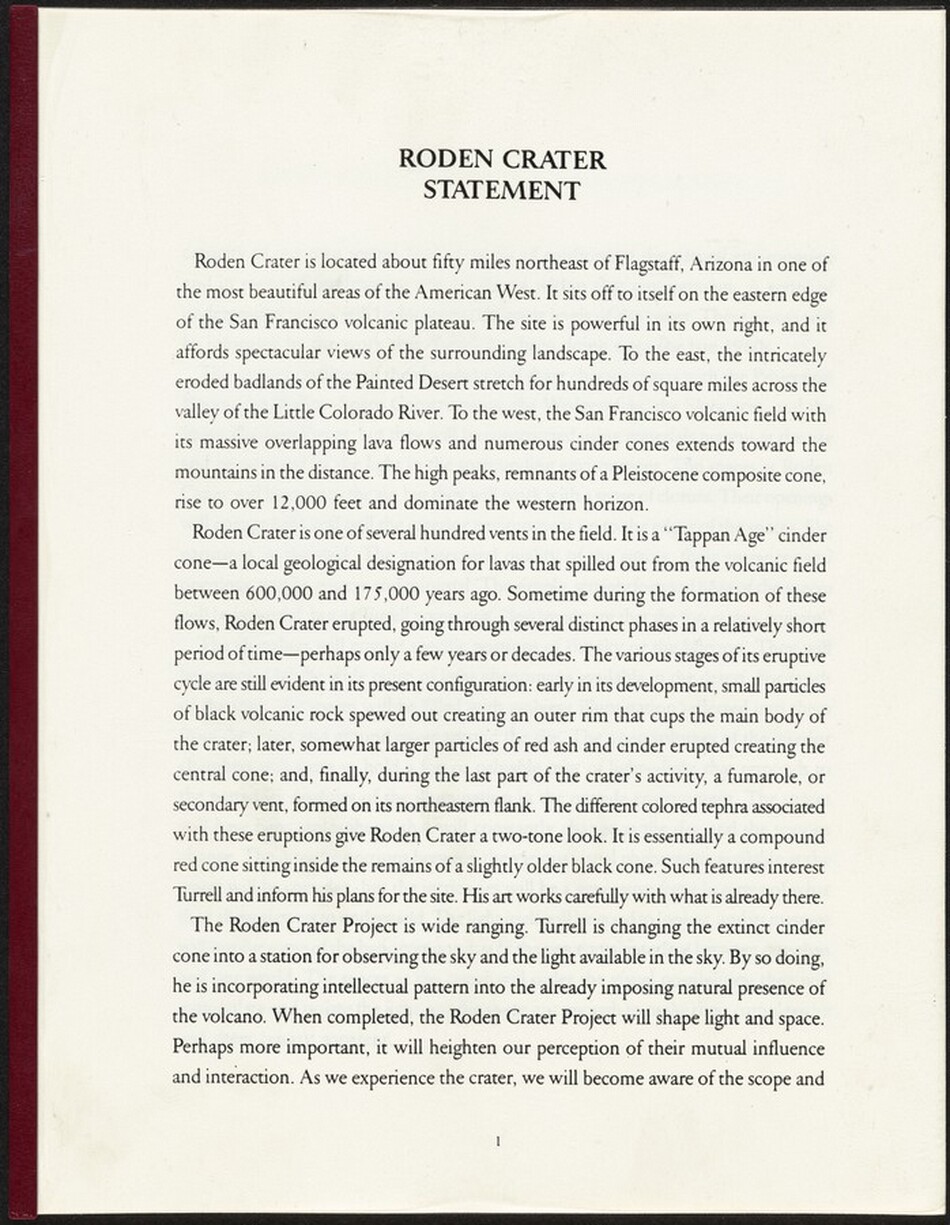 RODEN CRATER
STATEMENT

Roden Crater is located about fifty miles northeast of Flagstaff, Arizona in one of the most beautiful areas of the American West. It sits off to itself on the eastern edge of the San Francisco volcanic plateau. The site is powerful in its own right, and it affords spectacular views of the surrounding landscape. To the east, the intricately eroded badlands of the Painted Desert stretch for hundreds of square miles across the valley of the Little Colorado River. To the west, the San Francisco volcanic field with its massive overlapping lava flows and numerous cinder cones extends toward the mountains in the distance. The high peaks, remnants of a Pleistocene composite cone, rise to over 12,000 feet and dominate the western horizon.

Roden Crater is one of several hundred vents in the field. It is a "Tappan Age" cinder cone—a local geological designation for lavas that spilled out from the volcanic field between 600,000 and 175,000 years ago. Sometime during the formation of these flows, Roden Crater erupted, going through several distinct phases in a relatively short period of time—perhaps only a few years or decades. The various stages of its eruptive cycle are still evident in its present configuration: early in its development, small particles of black volcanic rock spewed out creating an outer rim that cups the main body of the crater; later, somewhat larger particles of red ash and cinder erupted creating the central cone; and, finally, during the last part of the crater's activity, a fumarole, or secondary vent, formed on its northeastern flank. The different colored tephra associated with these eruptions give Roden Crater a two-tone look. It is essentially a compound red cone sitting inside the remains of a slightly older black cone. Such features interest Turrell and inform his plans for the site. His art works carefully with what is already there.

The Roden Crater Project is wide ranging. Turrell is changing the extinct cinder cone into a station for observing the sky and the light available in the sky. By so doing, he is incorporating intellectual pattern into the already imposing natural presence of the volcano. When completed, the Roden Crater Project will shape light and space. Perhaps more important, it will heighten our perception of their mutual influence and interaction. As we experience the crater, we will become aware of the scope and

1